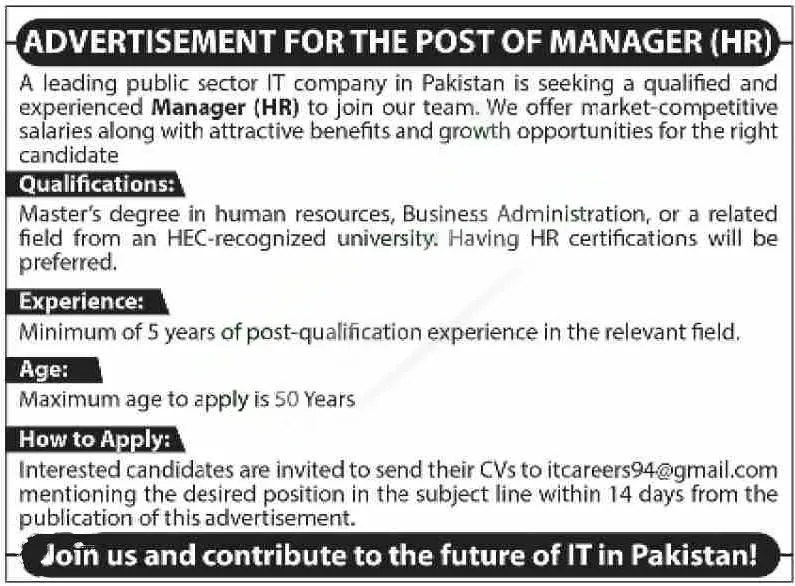 ADVERTISEMENT FOR THE POST OF MANAGER (HR)

A leading public sector IT company in Pakistan is seeking a qualified and experienced Manager (HR) to join our team. We offer market-competitive salaries along with attractive benefits and growth opportunities for the right candidate

Qualifications:

Master's degree in human resources, Business Administration, or a related field from an HEC-recognized university. Having HR certifications will be preferred.

Experience:

Minimum of 5 years of post-qualification experience in the relevant field.

Age:

Maximum age to apply is 50 Years

How to Apply:

Interested candidates are invited to send their CVs to itcareers94@gmail.com mentioning the desired position in the subject line within 14 days from the publication of this advertisement.

Join us and contribute to the future of IT in Pakistan!